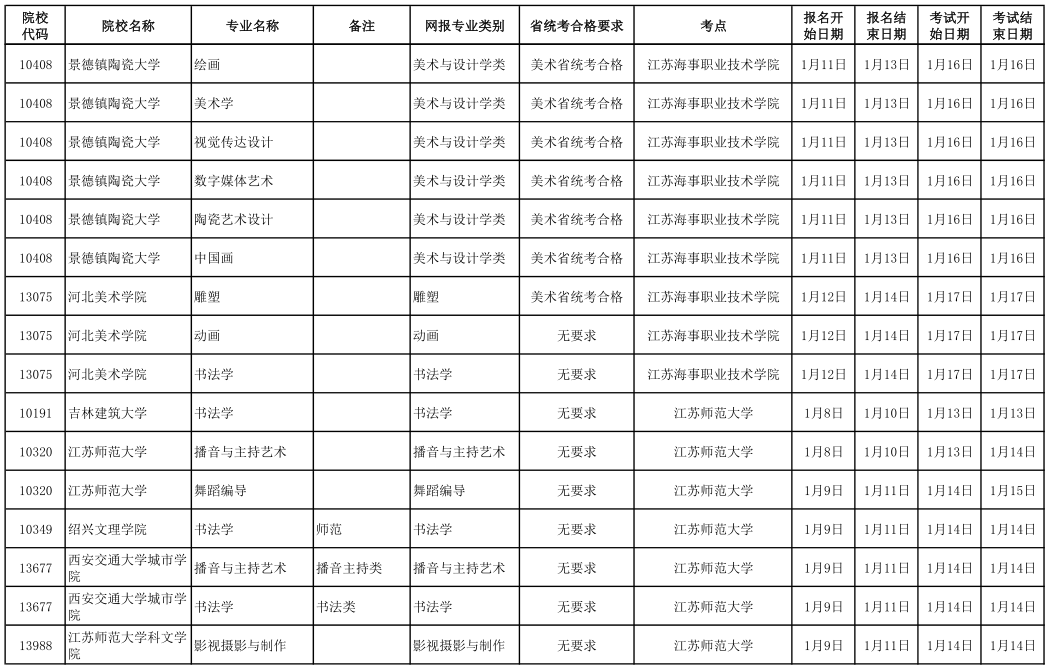 | 院校代码 | 院校名称 | 专业名称 | 备注 | 网报专业类别 | 省统考合格要求 | 考点 | 报名开始日期 | 报名结束日期 | 考试开始日期 | 考试结束日期 |
|---|---|---|---|---|---|---|---|---|---|---|
| 10408 | 景德镇陶瓷大学 | 绘画 | | 美术与设计学类 | 美术省统考合格 | 江苏海事职业技术学院 | 1月11日 | 1月13日 | 1月16日 | 1月16日 |
| 10408 | 景德镇陶瓷大学 | 美术学 | | 美术与设计学类 | 美术省统考合格 | 江苏海事职业技术学院 | 1月11日 | 1月13日 | 1月16日 | 1月16日 |
| 10408 | 景德镇陶瓷大学 | 视觉传达设计 | | 美术与设计学类 | 美术省统考合格 | 江苏海事职业技术学院 | 1月11日 | 1月13日 | 1月16日 | 1月16日 |
| 10408 | 景德镇陶瓷大学 | 数字媒体艺术 | | 美术与设计学类 | 美术省统考合格 | 江苏海事职业技术学院 | 1月11日 | 1月13日 | 1月16日 | 1月16日 |
| 10408 | 景德镇陶瓷大学 | 陶瓷艺术设计 | | 美术与设计学类 | 美术省统考合格 | 江苏海事职业技术学院 | 1月11日 | 1月13日 | 1月16日 | 1月16日 |
| 10408 | 景德镇陶瓷大学 | 中国画 | | 美术与设计学类 | 美术省统考合格 | 江苏海事职业技术学院 | 1月11日 | 1月13日 | 1月16日 | 1月16日 |
| 13075 | 河北美术学院 | 雕塑 | | 雕塑 | 美术省统考合格 | 江苏海事职业技术学院 | 1月12日 | 1月14日 | 1月17日 | 1月17日 |
| 13075 | 河北美术学院 | 动画 | | 动画 | 无要求 | 江苏海事职业技术学院 | 1月12日 | 1月14日 | 1月17日 | 1月17日 |
| 13075 | 河北美术学院 | 书法学 | | 书法学 | 无要求 | 江苏海事职业技术学院 | 1月12日 | 1月14日 | 1月17日 | 1月17日 |
| 10191 | 吉林建筑大学 | 书法学 | | 书法学 | 无要求 | 江苏师范大学 | 1月8日 | 1月10日 | 1月13日 | 1月13日 |
| 10320 | 江苏师范大学 | 播音与主持艺术 | | 播音与主持艺术 | 无要求 | 江苏师范大学 | 1月8日 | 1月10日 | 1月13日 | 1月14日 |
| 10320 | 江苏师范大学 | 舞蹈编导 | | 舞蹈编导 | 无要求 | 江苏师范大学 | 1月9日 | 1月11日 | 1月14日 | 1月15日 |
| 10349 | 绍兴文理学院 | 书法学 | 师范 | 书法学 | 无要求 | 江苏师范大学 | 1月9日 | 1月11日 | 1月14日 | 1月14日 |
| 13677 | 西安交通大学城市学院 | 播音与主持艺术 | 播音主持类 | 播音与主持艺术 | 无要求 | 江苏师范大学 | 1月9日 | 1月11日 | 1月14日 | 1月14日 |
| 13677 | 西安交通大学城市学院 | 书法学 | 书法类 | 书法学 | 无要求 | 江苏师范大学 | 1月9日 | 1月11日 | 1月14日 | 1月14日 |
| 13988 | 江苏师范大学科文学院 | 影视摄影与制作 | | 影视摄影与制作 | 无要求 | 江苏师范大学 | 1月9日 | 1月11日 | 1月14日 | 1月14日 |